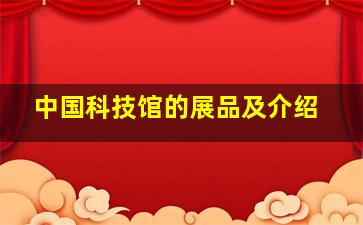 中国科技馆的展品及介绍